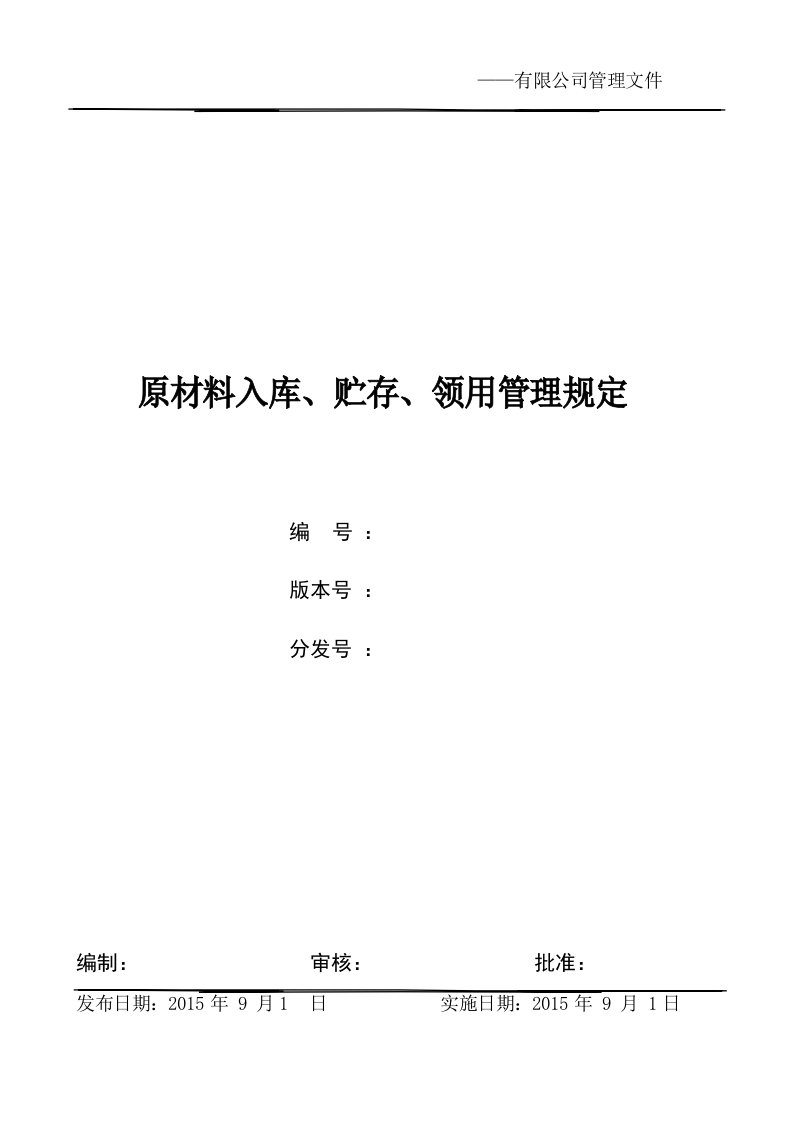 ——有限公司管理文件

原材料入库、贮存、领用管理规定

编　号：

版本号：

分发号：

编制：　　　　　　审核：　　　　　　批准：

发布日期：2015 年 9 月 1 日　　　　实施日期：2015 年 9 月 1 日